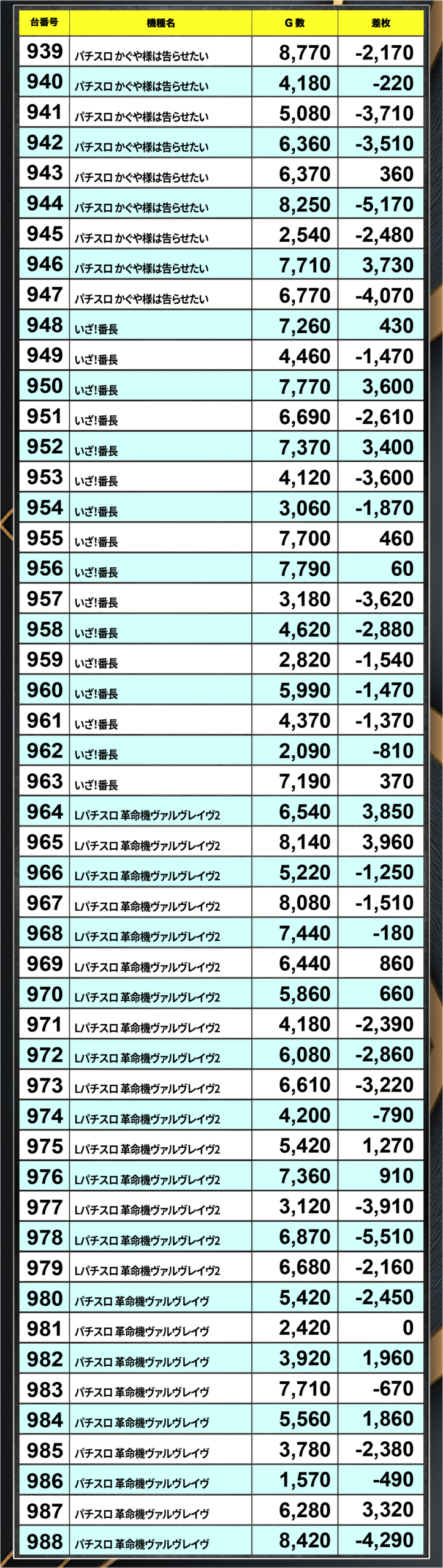 | 台番号 | 機種名 | G数 | 差枚 |
|---|---|---|---|
| 939 | パチスロ かぐや様は告らせたい | 8,770 | -2,170 |
| 940 | パチスロ かぐや様は告らせたい | 4,180 | -220 |
| 941 | パチスロ かぐや様は告らせたい | 5,080 | -3,710 |
| 942 | パチスロ かぐや様は告らせたい | 6,360 | -3,510 |
| 943 | パチスロ かぐや様は告らせたい | 6,370 | 360 |
| 944 | パチスロ かぐや様は告らせたい | 8,250 | -5,170 |
| 945 | パチスロ かぐや様は告らせたい | 2,540 | -2,480 |
| 946 | パチスロ かぐや様は告らせたい | 7,710 | 3,730 |
| 947 | パチスロ かぐや様は告らせたい | 6,770 | -4,070 |
| 948 | いざ!番長 | 7,260 | 430 |
| 949 | いざ!番長 | 4,460 | -1,470 |
| 950 | いざ!番長 | 7,770 | 3,600 |
| 951 | いざ!番長 | 6,690 | -2,610 |
| 952 | いざ!番長 | 7,370 | 3,400 |
| 953 | いざ!番長 | 4,120 | -3,600 |
| 954 | いざ!番長 | 3,060 | -1,870 |
| 955 | いざ!番長 | 7,700 | 460 |
| 956 | いざ!番長 | 7,790 | 60 |
| 957 | いざ!番長 | 3,180 | -3,620 |
| 958 | いざ!番長 | 4,620 | -2,880 |
| 959 | いざ!番長 | 2,820 | -1,540 |
| 960 | いざ!番長 | 5,990 | -1,470 |
| 961 | いざ!番長 | 4,370 | -1,370 |
| 962 | いざ!番長 | 2,090 | -810 |
| 963 | いざ!番長 | 7,190 | 370 |
| 964 | Lパチスロ 革命機ヴァルヴレイヴ2 | 6,540 | 3,850 |
| 965 | Lパチスロ 革命機ヴァルヴレイヴ2 | 8,140 | 3,960 |
| 966 | Lパチスロ 革命機ヴァルヴレイヴ2 | 5,220 | -1,250 |
| 967 | Lパチスロ 革命機ヴァルヴレイヴ2 | 8,080 | -1,510 |
| 968 | Lパチスロ 革命機ヴァルヴレイヴ2 | 7,440 | -180 |
| 969 | Lパチスロ 革命機ヴァルヴレイヴ2 | 6,440 | 860 |
| 970 | Lパチスロ 革命機ヴァルヴレイヴ2 | 5,860 | 660 |
| 971 | Lパチスロ 革命機ヴァルヴレイヴ2 | 4,180 | -2,390 |
| 972 | Lパチスロ 革命機ヴァルヴレイヴ2 | 6,080 | -2,860 |
| 973 | Lパチスロ 革命機ヴァルヴレイヴ2 | 6,610 | -3,220 |
| 974 | Lパチスロ 革命機ヴァルヴレイヴ2 | 4,200 | -790 |
| 975 | Lパチスロ 革命機ヴァルヴレイヴ2 | 5,420 | 1,270 |
| 976 | Lパチスロ 革命機ヴァルヴレイヴ2 | 7,360 | 910 |
| 977 | Lパチスロ 革命機ヴァルヴレイヴ2 | 3,120 | -3,910 |
| 978 | Lパチスロ 革命機ヴァルヴレイヴ2 | 6,870 | -5,510 |
| 979 | Lパチスロ 革命機ヴァルヴレイヴ2 | 6,680 | -2,160 |
| 980 | パチスロ 革命機ヴァルヴレイヴ | 5,420 | -2,450 |
| 981 | パチスロ 革命機ヴァルヴレイヴ | 2,420 | 0 |
| 982 | パチスロ 革命機ヴァルヴレイヴ | 3,920 | 1,960 |
| 983 | パチスロ 革命機ヴァルヴレイヴ | 7,710 | -670 |
| 984 | パチスロ 革命機ヴァルヴレイヴ | 5,560 | 1,860 |
| 985 | パチスロ 革命機ヴァルヴレイヴ | 3,780 | -2,380 |
| 986 | パチスロ 革命機ヴァルヴレイヴ | 1,570 | -490 |
| 987 | パチスロ 革命機ヴァルヴレイヴ | 6,280 | 3,320 |
| 988 | パチスロ 革命機ヴァルヴレイヴ | 8,420 | -4,290 |